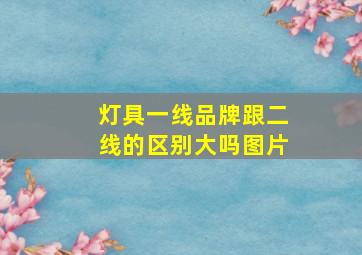 灯具一线品牌跟二线的区别大吗图片